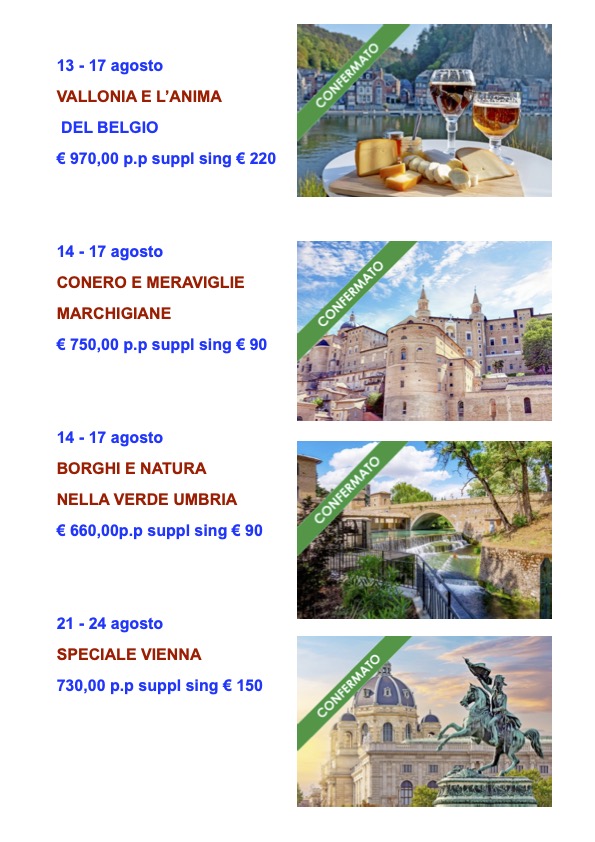 13 - 17 agosto
VALLONIA E L'ANIMA
DEL BELGIO
€ 970,00 p.p suppl sing € 220

CONFERMATO

14 - 17 agosto
CONERO E MERAVIGLIE
MARCHIGIANE
€ 750,00 p.p suppl sing € 90

CONFERMATO

14 - 17 agosto
BORGHI E NATURA
NELLA VERDE UMBRIA
€ 660,00p.p suppl sing € 90

CONFERMATO

21 - 24 agosto
SPECIALE VIENNA
730,00 p.p suppl sing € 150

CONFERMATO